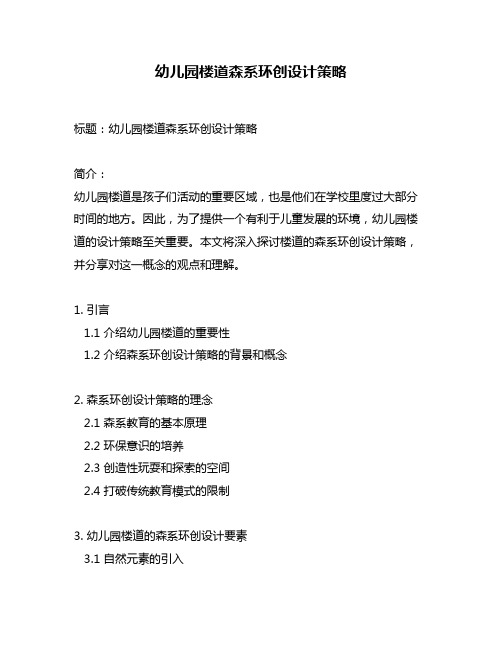 幼儿园楼道森系环创设计策略

标题：幼儿园楼道森系环创设计策略

简介：
幼儿园楼道是孩子们活动的重要区域，也是他们在学校里度过大部分时间的地方。因此，为了提供一个有利于儿童发展的环境，幼儿园楼道的设计策略至关重要。本文将深入探讨楼道的森系环创设计策略，并分享对这一概念的观点和理解。

1. 引言
1.1 介绍幼儿园楼道的重要性
1.2 介绍森系环创设计策略的背景和概念

2. 森系环创设计策略的理念
2.1 森系教育的基本原理
2.2 环保意识的培养
2.3 创造性玩耍和探索的空间
2.4 打破传统教育模式的限制

3. 幼儿园楼道的森系环创设计要素
3.1 自然元素的引入